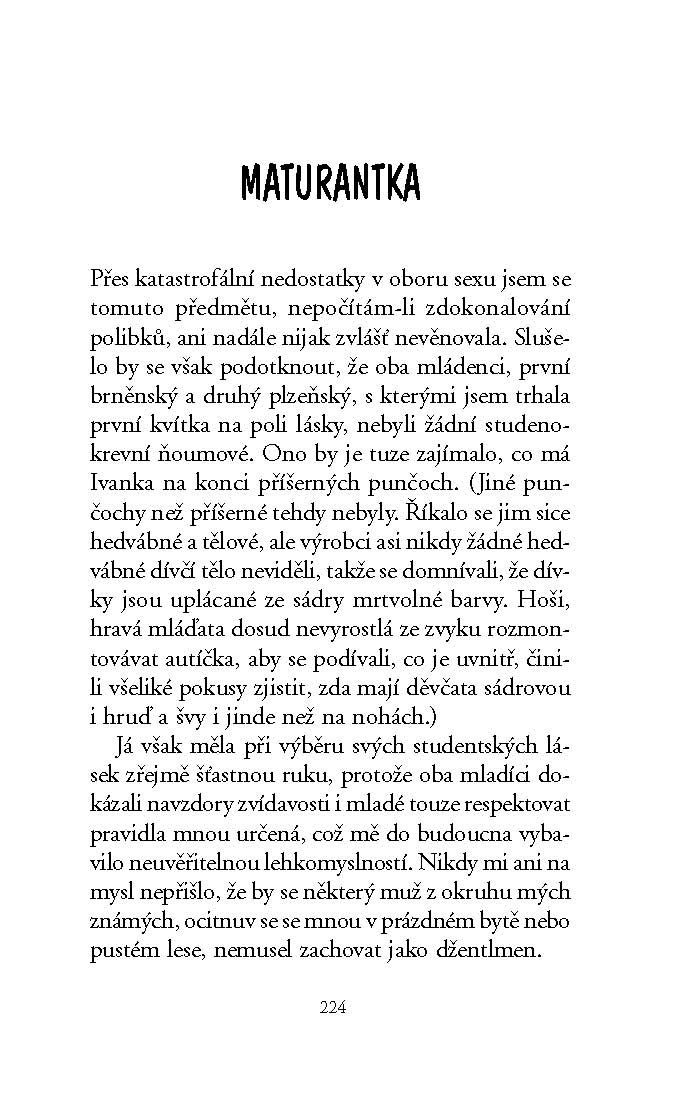 MATURANTKA

Přes katastrofální nedostatky v oboru sexu jsem se tomuto předmětu, nepočítám-li zdokonalování polibků, ani nadále nijak zvlášť nevěnovala. Slušelo by se však podotknout, že oba mládenci, první brněnský a druhý plzeňský, s kterými jsem trhala první kvítka na poli lásky, nebyli žádní studenokrevní ňoumové. Ono by je tuze zajímalo, co má Ivanka na konci příšerných punčoch. (Jiné punčochy než příšerné tehdy nebyly. Říkalo se jim sice hedvábné a tělové, ale výrobci asi nikdy žádné hedvábné dívčí tělo neviděli, takže se domnívali, že dívky jsou uplácané ze sádry mrtvolné barvy. Hoši, hravá mláďata dosud nevyrostlá ze zvyku rozmontovávat autíčka, aby se podívali, co je uvnitř, činili všeliké pokusy zjistit, zda mají děvčata sádrovou i hruď a švy i jinde než na nohách.)

Já však měla při výběru svých studentských lásek zřejmě šťastnou ruku, protože oba mladíci dokázali navzdory zvídavosti i mladé touze respektovat pravidla mnou určená, což mě do budoucna vybavilo neuvěřitelnou lehkomyslností. Nikdy mi ani na mysl nepřišlo, že by se některý muž z okruhu mých známých, ocitnuv se se mnou v prázdném bytě nebo pustém lese, nemusel zachovat jako džentlmen.

224